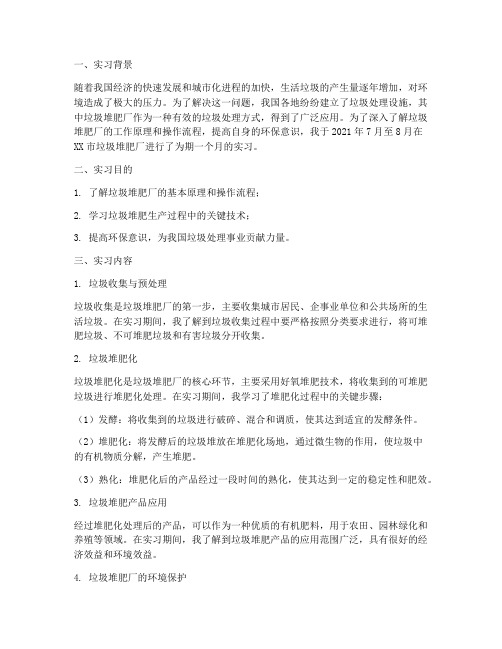 一、实习背景

随着我国经济的快速发展和城市化进程的加快，生活垃圾的产生量逐年增加，对环境造成了极大的压力。为了解决这一问题，我国各地纷纷建立了垃圾处理设施，其中垃圾堆肥厂作为一种有效的垃圾处理方式，得到了广泛应用。为了深入了解垃圾堆肥厂的工作原理和操作流程，提高自身的环保意识，我于 2021 年 7 月至 8 月在 XX 市垃圾堆肥厂进行了为期一个月的实习。

二、实习目的

1. 了解垃圾堆肥厂的基本原理和操作流程；

2. 学习垃圾堆肥生产过程中的关键技术；

3. 提高环保意识，为我国垃圾处理事业贡献力量。

三、实习内容

1. 垃圾收集与预处理

垃圾收集是垃圾堆肥厂的第一步，主要收集城市居民、企事业单位和公共场所的生活垃圾。在实习期间，我了解到垃圾收集过程中要严格按照分类要求进行，将可堆肥垃圾、不可堆肥垃圾和有害垃圾分开收集。

2. 垃圾堆肥化

垃圾堆肥化是垃圾堆肥厂的核心环节，主要采用好氧堆肥技术，将收集到的可堆肥垃圾进行堆肥化处理。在实习期间，我学习了堆肥化过程中的关键步骤：

（1）发酵：将收集到的垃圾进行破碎、混合和调质，使其达到适宜的发酵条件。

（2）堆肥化：将发酵后的垃圾堆放在堆肥化场地，通过微生物的作用，使垃圾中的有机物质分解，产生堆肥。

（3）熟化：堆肥化后的产品经过一段时间的熟化，使其达到一定的稳定性和肥效。

3. 垃圾堆肥产品应用

经过堆肥化处理后的产品，可以作为一种优质的有机肥料，用于农田、园林绿化和养殖等领域。在实习期间，我了解到垃圾堆肥产品的应用范围广泛，具有很好的经济效益和环境效益。

4. 垃圾堆肥厂的环境保护